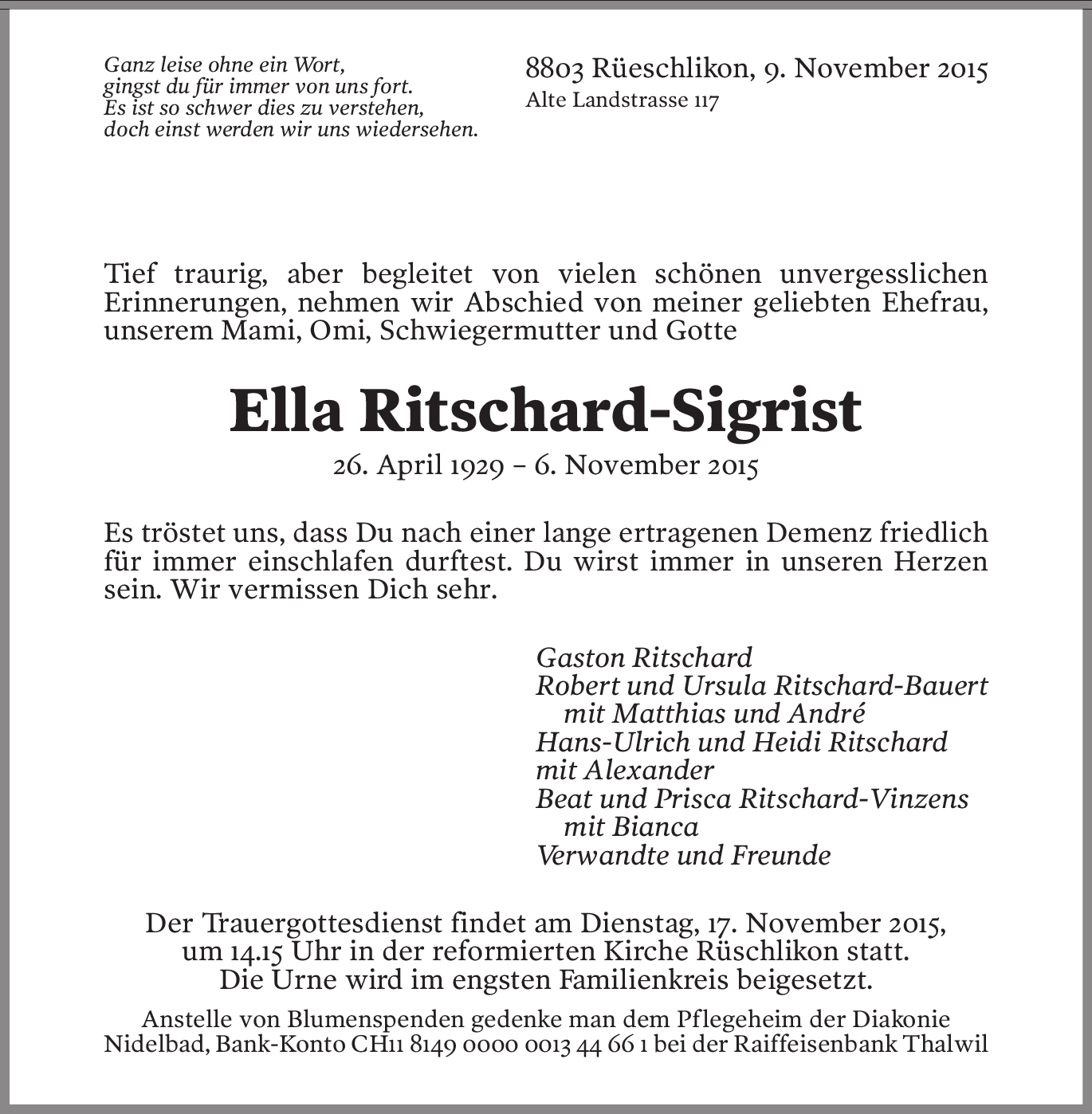 Ganz leise ohne ein Wort,
gingst du für immer von uns fort.
Es ist so schwer dies zu verstehen,
doch einst werden wir uns wiedersehen.

8803 Rüeschlikon, 9. November 2015
Alte Landstrasse 117

Tief traurig, aber begleitet von vielen schönen unvergesslichen Erinnerungen, nehmen wir Abschied von meiner geliebten Ehefrau, unserem Mami, Omi, Schwiegermutter und Gotte

Ella Ritschard-Sigrist

26. April 1929 – 6. November 2015

Es tröstet uns, dass Du nach einer lange ertragenen Demenz friedlich für immer einschlafen durftest. Du wirst immer in unseren Herzen sein. Wir vermissen Dich sehr.

Gaston Ritschard
Robert und Ursula Ritschard-Bauert
mit Matthias und André
Hans-Ulrich und Heidi Ritschard
mit Alexander
Beat und Prisca Ritschard-Vinzens
mit Bianca
Verwandte und Freunde

Der Trauergottesdienst findet am Dienstag, 17. November 2015, um 14.15 Uhr in der reformierten Kirche Rüschlikon statt.
Die Urne wird im engsten Familienkreis beigesetzt.

Anstelle von Blumenspenden gedenke man dem Pflegeheim der Diakonie Nidelbad, Bank-Konto CH11 8149 0000 0013 44 66 1 bei der Raiffeisenbank Thalwil